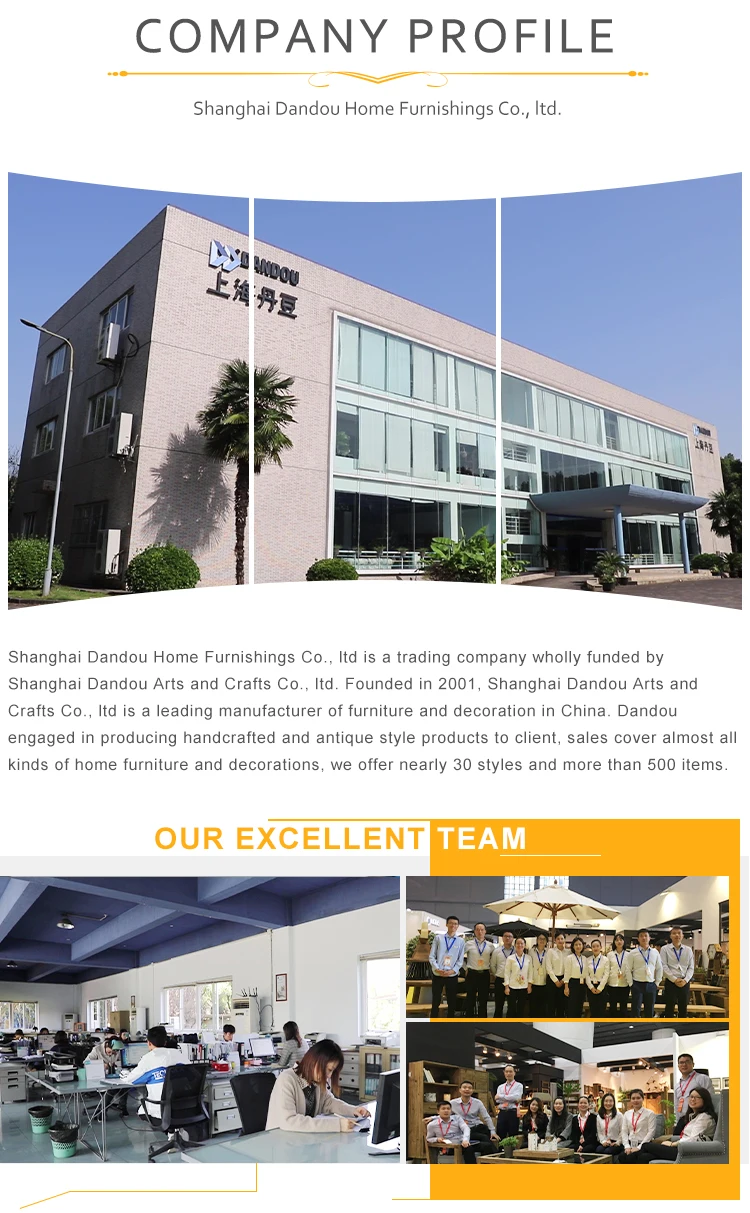 COMPANY PROFILE

Shanghai Dandou Home Furnishings Co., ltd.

DANDOU
上海丹豆

Shanghai Dandou Home Furnishings Co., ltd is a trading company wholly funded by Shanghai Dandou Arts and Crafts Co., ltd. Founded in 2001, Shanghai Dandou Arts and Crafts Co., ltd is a leading manufacturer of furniture and decoration in China. Dandou engaged in producing handcrafted and antique style products to client, sales cover almost all kinds of home furniture and decorations, we offer nearly 30 styles and more than 500 items.

OUR EXCELLENT TEAM